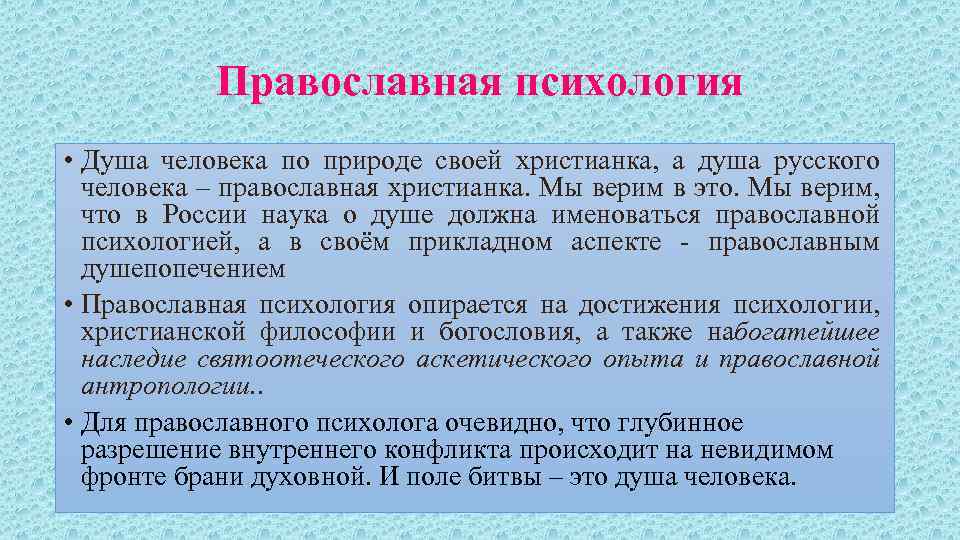 Православная психология

• Душа человека по природе своей христианка, а душа русского человека – православная христианка. Мы верим в это. Мы верим, что в России наука о душе должна именоваться православной психологией, а в своём прикладном аспекте - православным душепопечением

• Православная психология опирается на достижения психологии, христианской философии и богословия, а также набогатейшее наследие святоотеческого аскетического опыта и православной антропологии..

• Для православного психолога очевидно, что глубинное разрешение внутреннего конфликта происходит на невидимом фронте брани духовной. И поле битвы – это душа человека.